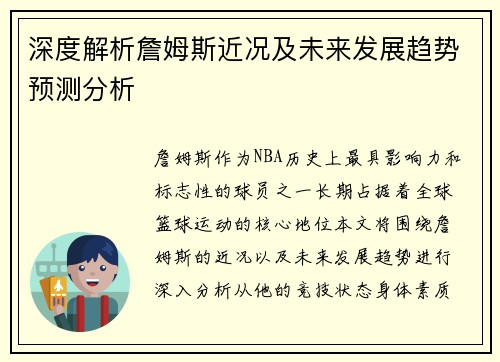 深度解析詹姆斯近况及未来发展趋势预测分析

詹姆斯作为NBA历史上最具影响力和标志性的球员之一长期占据着全球篮球运动的核心地位本文将围绕詹姆斯的近况以及未来发展趋势进行深入分析从他的竞技状态身体素质